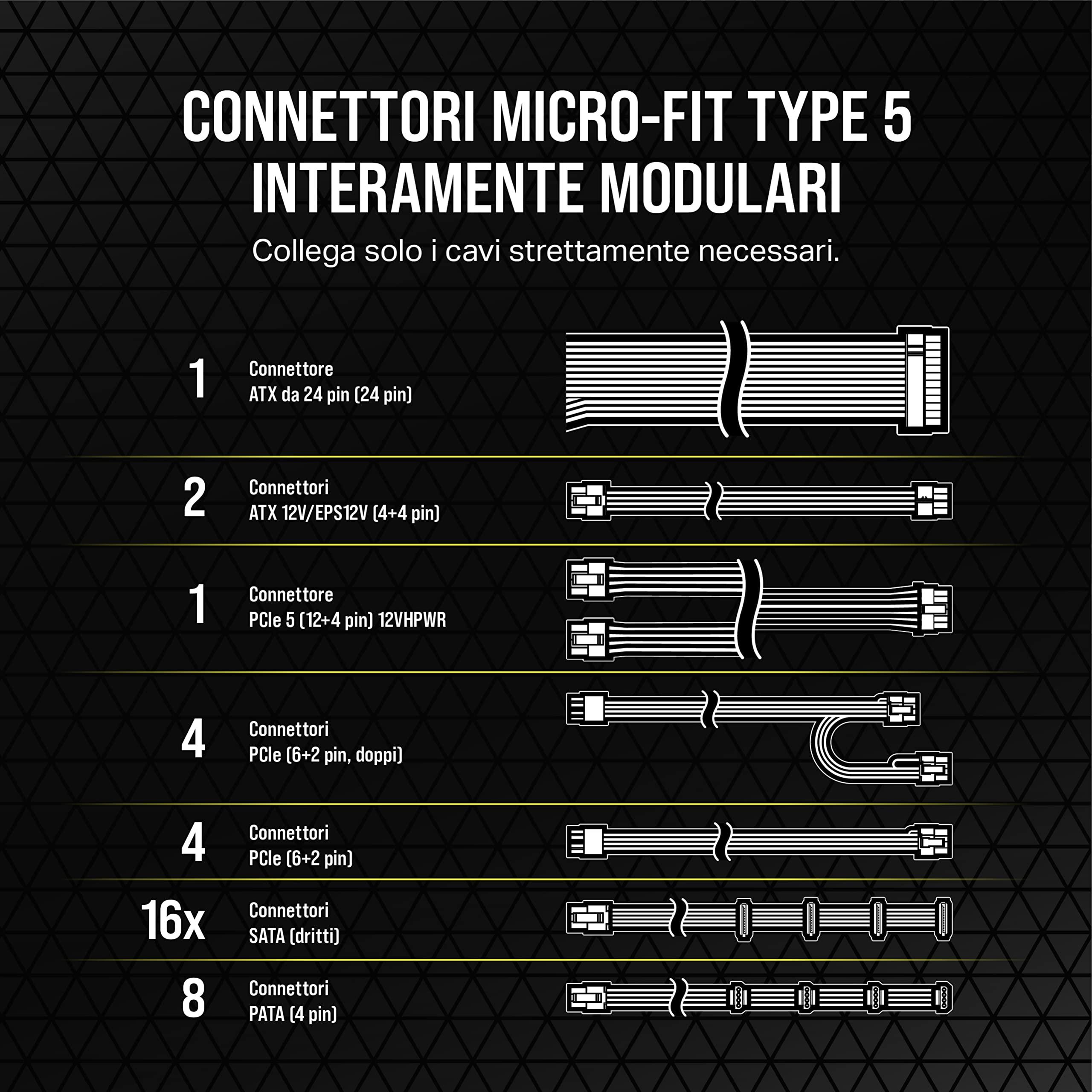 CONNETTORI MICRO-FIT TYPE 5 INTERAMENTE MODULARI

Collega solo i cavi strettamente necessari.

1 Connettore ATX da 24 pin (24 pin)

2 Connettori ATX 12V/EPS12V (4+4 pin)

1 Connettore PCIe 5 (12+4 pin) 12VHPWR

4 Connettori PCIe (6+2 pin, doppi)

4 Connettori PCIe (6+2 pin)

16x Connettori SATA (dritti)

8 Connettori PATA (4 pin)